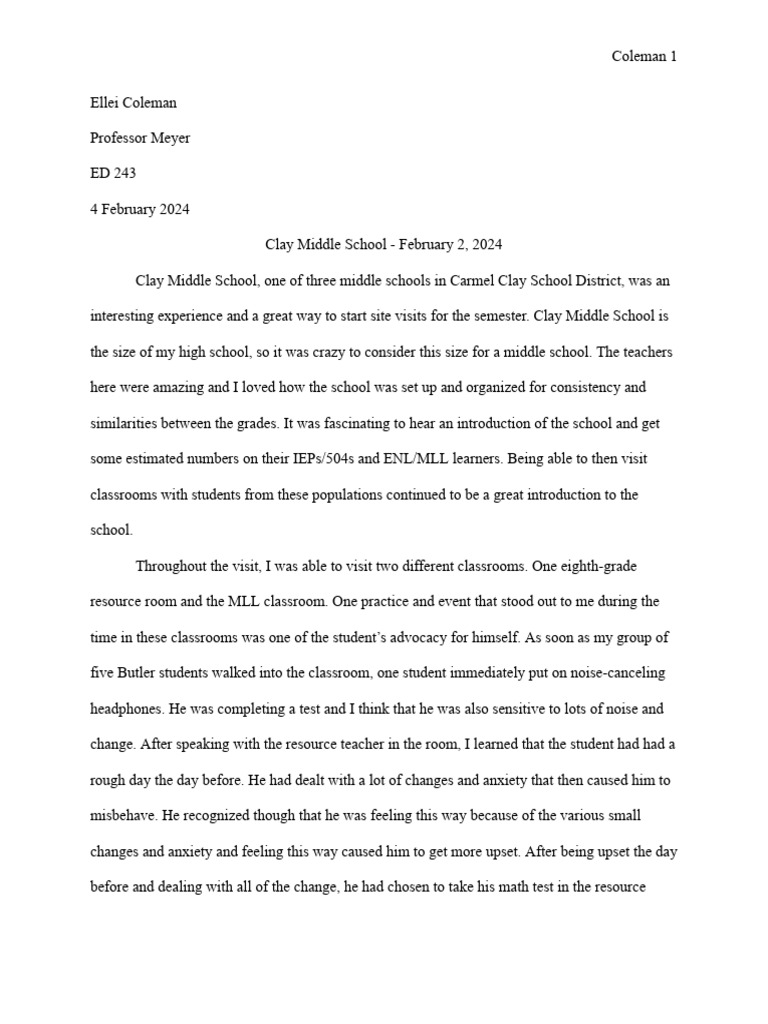 Coleman 1

Ellei Coleman

Professor Meyer

ED 243

4 February 2024

Clay Middle School - February 2, 2024

Clay Middle School, one of three middle schools in Carmel Clay School District, was an interesting experience and a great way to start site visits for the semester. Clay Middle School is the size of my high school, so it was crazy to consider this size for a middle school. The teachers here were amazing and I loved how the school was set up and organized for consistency and similarities between the grades. It was fascinating to hear an introduction of the school and get some estimated numbers on their IEPs/504s and ENL/MLL learners. Being able to then visit classrooms with students from these populations continued to be a great introduction to the school.

Throughout the visit, I was able to visit two different classrooms. One eighth-grade resource room and the MLL classroom. One practice and event that stood out to me during the time in these classrooms was one of the student's advocacy for himself. As soon as my group of five Butler students walked into the classroom, one student immediately put on noise-canceling headphones. He was completing a test and I think that he was also sensitive to lots of noise and change. After speaking with the resource teacher in the room, I learned that the student had had a rough day the day before. He had dealt with a lot of changes and anxiety that then caused him to misbehave. He recognized though that he was feeling this way because of the various small changes and anxiety and feeling this way caused him to get more upset. After being upset the day before and dealing with all of the change, he had chosen to take his math test in the resource